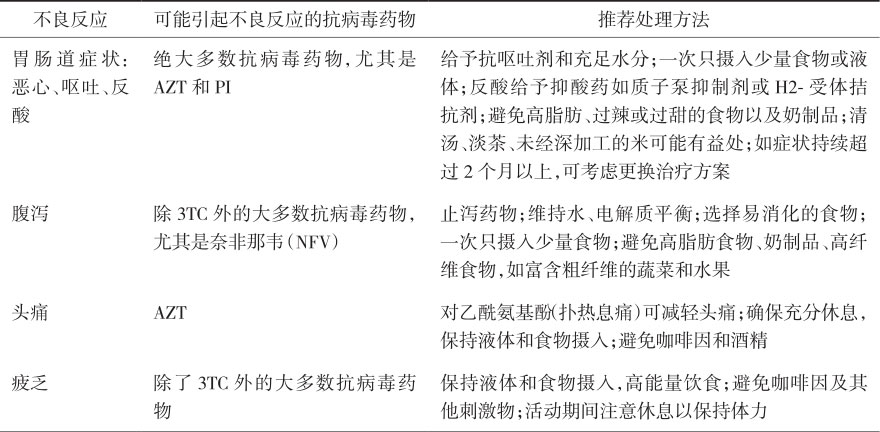 | 不良反应 | 可能引起不良反应的抗病毒药物 | 推荐处理方法 |
|---|---|---|
| 胃肠道症状：恶心、呕吐、反酸 | 绝大多数抗病毒药物，尤其是 AZT 和 PI | 给予抗呕吐剂和充足水分；一次只摄入少量食物或液体；反酸给予抑酸药如质子泵抑制剂或 H2- 受体拮抗剂；避免高脂肪、过辣或过甜的食物以及奶制品；清汤、淡茶、未经深加工的米可能有益处；如症状持续超过 2 个月以上，可考虑更换治疗方案 |
| 腹泻 | 除 3TC 外的大多数抗病毒药物，尤其是奈非那韦(NFV) | 止泻药物；维持水、电解质平衡；选择易消化的食物；一次只摄入少量食物；避免高脂肪食物、奶制品、高纤维食物，如富含粗纤维的蔬菜和水果 |
| 头痛 | AZT | 对乙酰氨基酚(扑热息痛)可减轻头痛；确保充分休息，保持液体和食物摄入；避免咖啡因和酒精 |
| 疲乏 | 除了 3TC 外的大多数抗病毒药物 | 保持液体和食物摄入，高能量饮食；避免咖啡因及其他刺激物；活动期间注意休息以保持体力 |